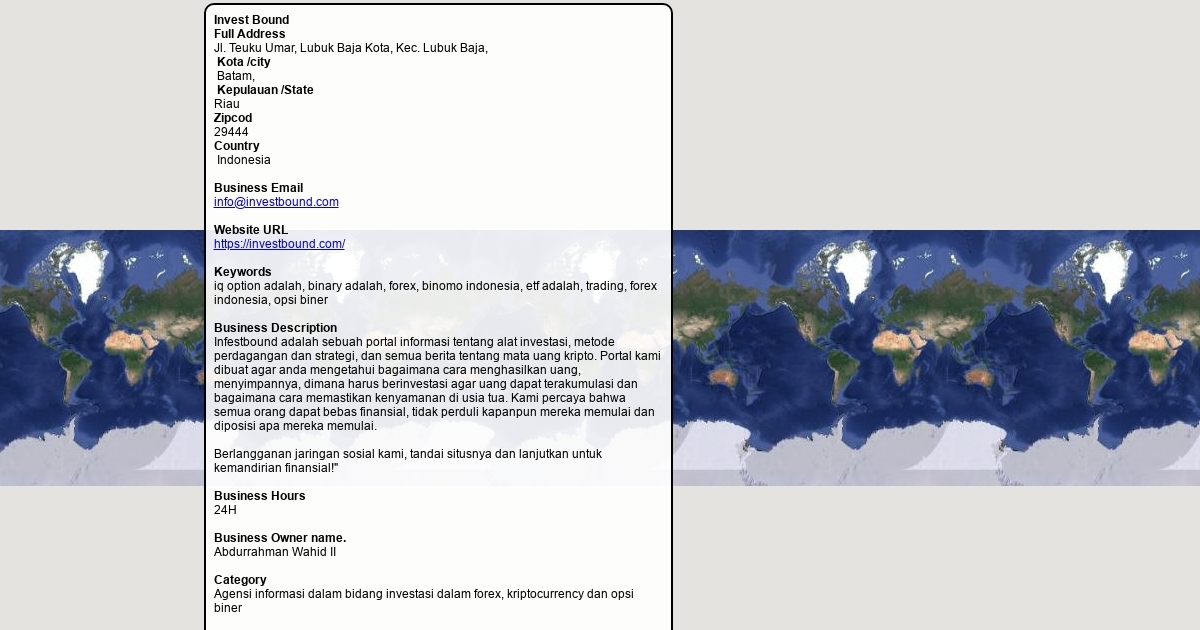 Invest Bound
Full Address
Jl. Teuku Umar, Lubuk Baja Kota, Kec. Lubuk Baja,
Kota /city
Batam,
Kepulauan /State
Riau
Zipcod
29444
Country
Indonesia

Business Email
info@investbound.com

Website URL
https://investbound.com/

Keywords
iq option adalah, binary adalah, forex, binomo indonesia, etf adalah, trading, forex indonesia, opsi biner

Business Description
Infestbound adalah sebuah portal informasi tentang alat investasi, metode perdagangan dan strategi, dan semua berita tentang mata uang kripto. Portal kami dibuat agar anda mengetahui bagaimana cara menghasilkan uang, menyimpannya, dimana harus berinvestasi agar uang dapat terakumulasi dan bagaimana cara memastikan kenyamanan di usia tua. Kami percaya bahwa semua orang dapat bebas finansial, tidak perduli kapanpun mereka memulai dan diposisi apa mereka memulai.

Berlangganan jaringan sosial kami, tandai situsnya dan lanjutkan untuk kemandirian finansial!"

Business Hours
24H

Business Owner name.
Abdurrahman Wahid II

Category
Agensi informasi dalam bidang investasi dalam forex, kriptocurrency dan opsi biner